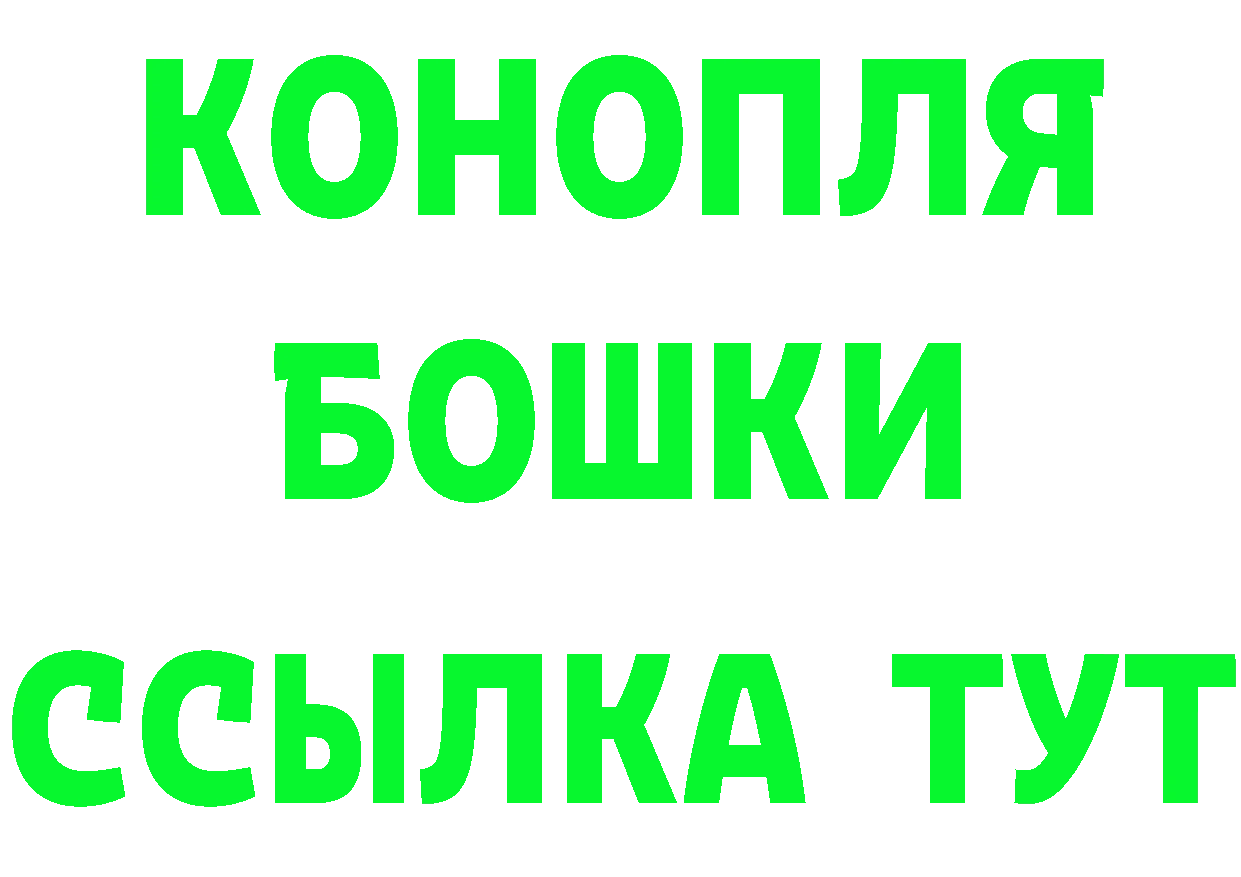 КОНОПЛЯ
БОШКИ
ССЫЛКА ТУТ